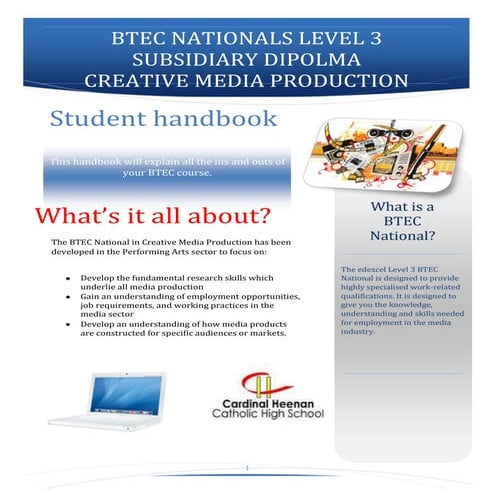 BTEC NATIONALS LEVEL 3
SUBSIDIARY DIPOLMA
CREATIVE MEDIA PRODUCTION

Student handbook

This handbook will explain all the ins and outs of your BTEC course.

What's it all about?

The BTEC National in Creative Media Production has been developed in the Performing Arts sector to focus on:

• Develop the fundamental research skills which underlie all media production
• Gain an understanding of employment opportunities, job requirements, and working practices in the media sector
• Develop an understanding of how media products are constructed for specific audiences or markets.

Cardinal Heenan
Catholic High School

What is a
BTEC
National?

The edexcel Level 3 BTEC National is designed to provide highly specialised work-related qualifications. It is designed to give you the knowledge, understanding and skills needed for employment in the media industry.

1